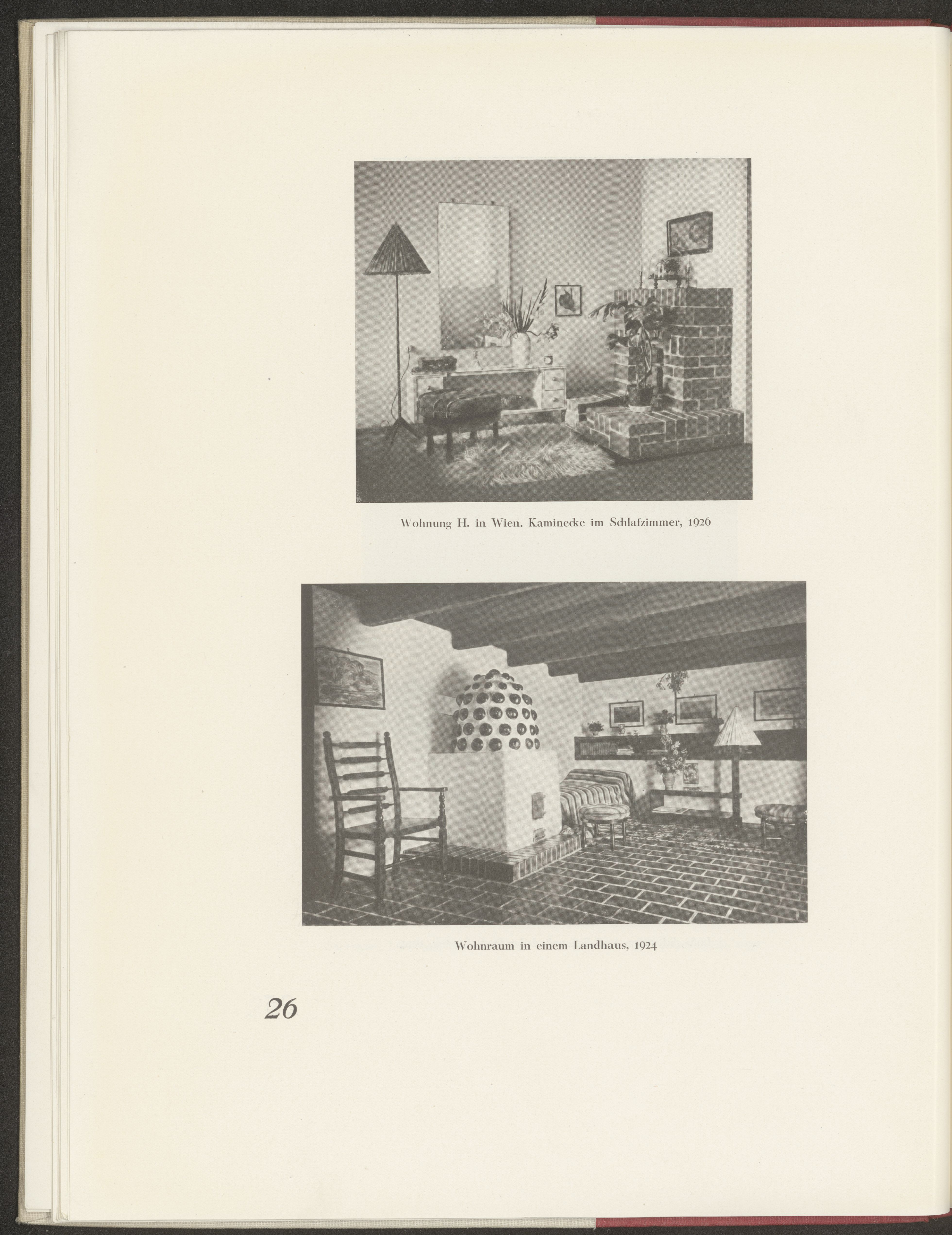 Wohnung H. in Wien. Kaminecke im Schlafzimmer, 1926

Wohnraum in einem Landhaus, 1924

26